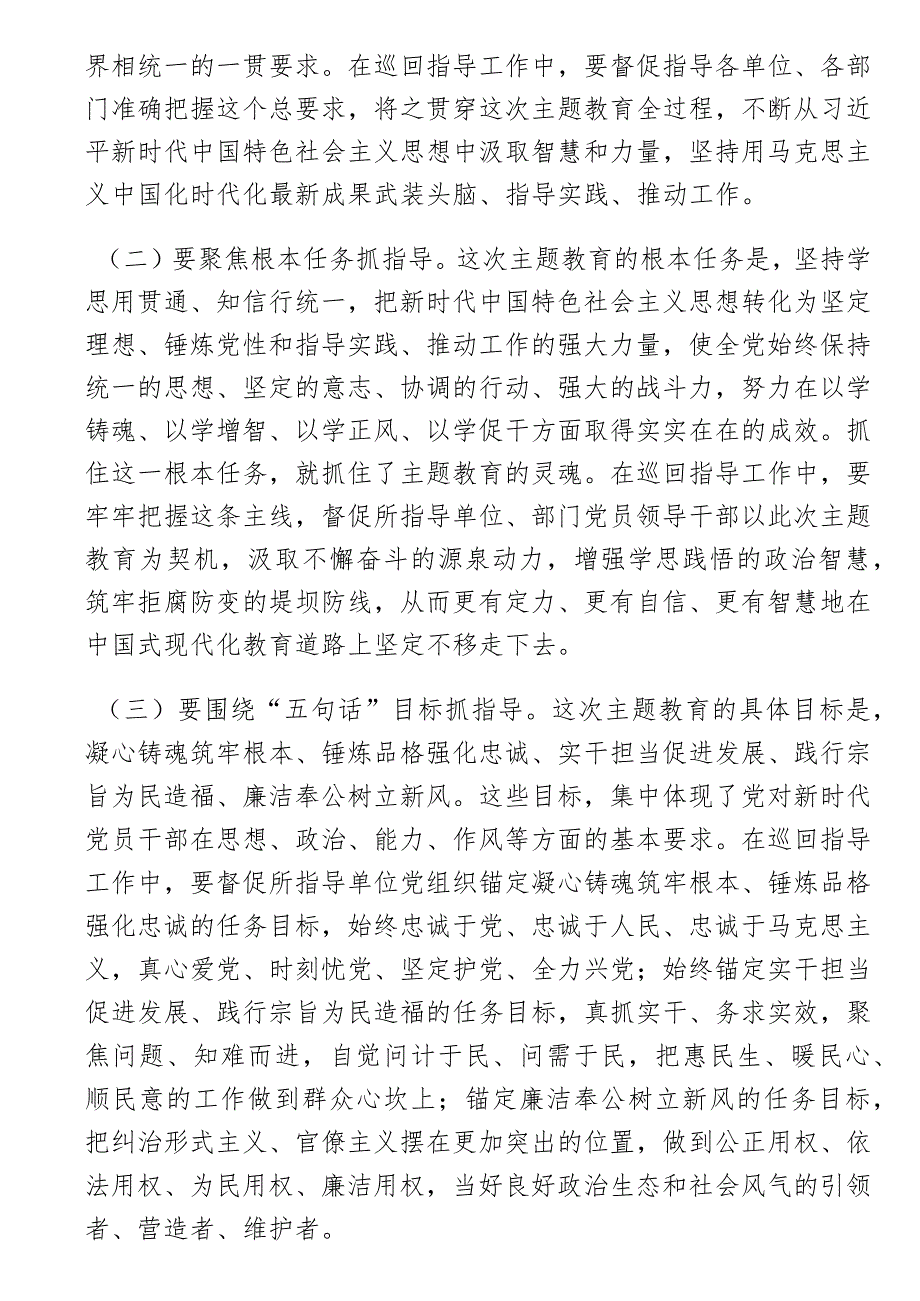 界相统一的一贯要求。在巡回指导工作中，要督促指导各单位、各部门准确把握这个总要求，将之贯穿这次主题教育全过程，不断从习近平新时代中国特色社会主义思想中汲取智慧和力量，坚持用马克思主义中国化时代化最新成果武装头脑、指导实践、推动工作。

（二）要聚焦根本任务抓指导。这次主题教育的根本任务是，坚持学思用贯通、知信行统一，把新时代中国特色社会主义思想转化为坚定理想、锤炼党性和指导实践、推动工作的强大力量，使全党始终保持统一的思想、坚定的意志、协调的行动、强大的战斗力，努力在以学铸魂、以学增智、以学正风、以学促干方面取得实实在在的成效。抓住这一根本任务，就抓住了主题教育的灵魂。在巡回指导工作中，要牢牢把握这条主线，督促所指导单位、部门党员领导干部以此次主题教育为契机，汲取不懈奋斗的源泉动力，增强学思践悟的政治智慧，筑牢拒腐防变的堤坝防线，从而更有定力、更有自信、更有智慧地在中国式现代化教育道路上坚定不移走下去。

（三）要围绕“五句话”目标抓指导。这次主题教育的具体目标是，凝心铸魂筑牢根本、锤炼品格强化忠诚、实干担当促进发展、践行宗旨为民造福、廉洁奉公树立新风。这些目标，集中体现了党对新时代党员干部在思想、政治、能力、作风等方面的基本要求。在巡回指导工作中，要督促所指导单位党组织锚定凝心铸魂筑牢根本、锤炼品格强化忠诚的任务目标，始终忠诚于党、忠诚于人民、忠诚于马克思主义，真心爱党、时刻忧党、坚定护党、全力兴党；始终锚定实干担当促进发展、践行宗旨为民造福的任务目标，真抓实干、务求实效，聚焦问题、知难而进，自觉问计于民、问需于民，把惠民生、暖民心、顺民意的工作做到群众心坎上；锚定廉洁奉公树立新风的任务目标，把纠治形式主义、官僚主义摆在更加突出的位置，做到公正用权、依法用权、为民用权、廉洁用权，当好良好政治生态和社会风气的引领者、营造者、维护者。